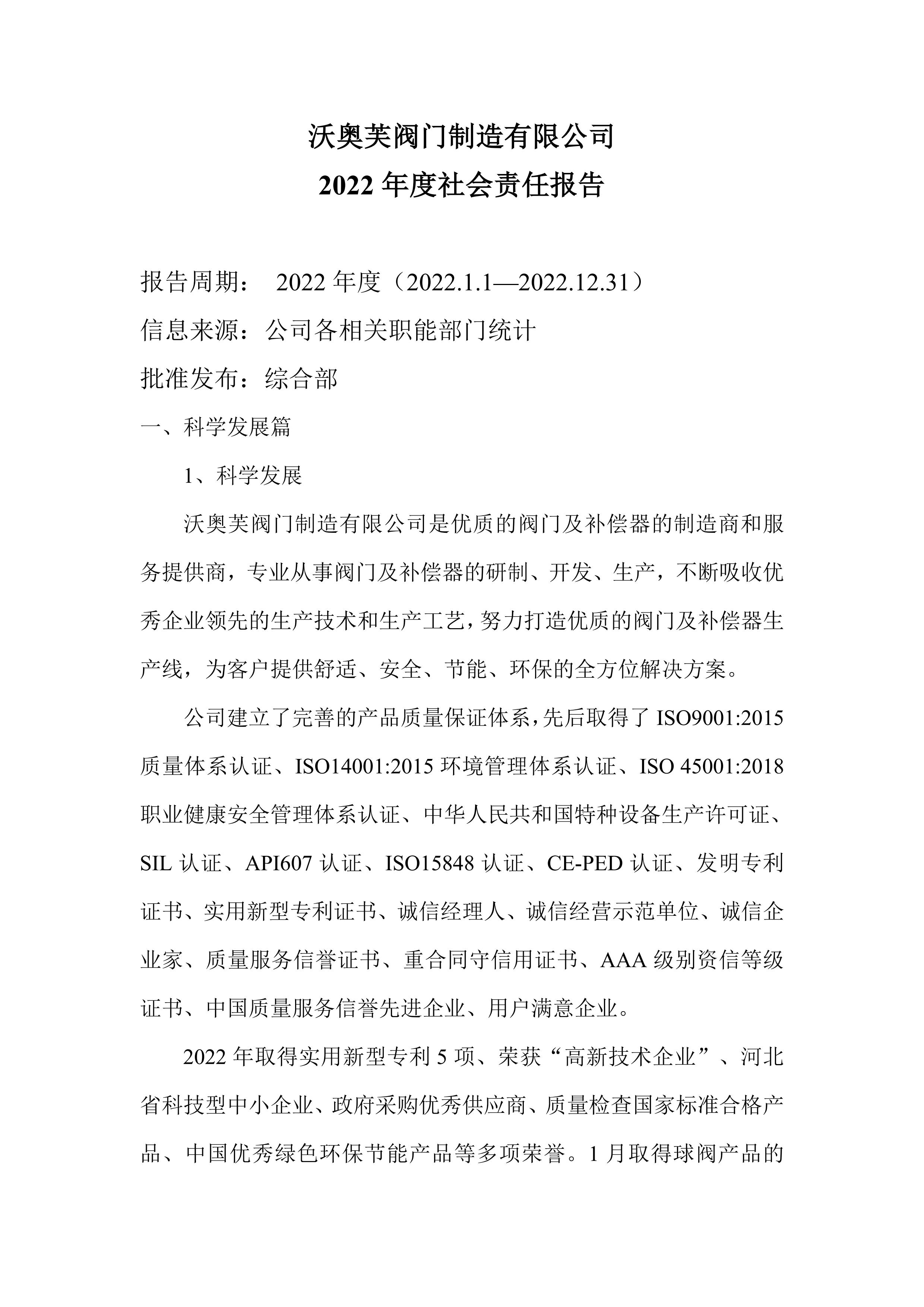 沃奥芙阀门制造有限公司

2022 年度社会责任报告

报告周期： 2022 年度（2022.1.1—2022.12.31）

信息来源：公司各相关职能部门统计

批准发布：综合部

一、科学发展篇

1、科学发展

沃奥芙阀门制造有限公司是优质的阀门及补偿器的制造商和服务提供商，专业从事阀门及补偿器的研制、开发、生产，不断吸收优秀企业领先的生产技术和生产工艺，努力打造优质的阀门及补偿器生产线，为客户提供舒适、安全、节能、环保的全方位解决方案。

公司建立了完善的产品质量保证体系，先后取得了 ISO9001:2015 质量体系认证、ISO14001:2015 环境管理体系认证、ISO 45001:2018 职业健康安全管理体系认证、中华人民共和国特种设备生产许可证、SIL 认证、API607 认证、ISO15848 认证、CE-PED 认证、发明专利证书、实用新型专利证书、诚信经理人、诚信经营示范单位、诚信企业家、质量服务信誉证书、重合同守信用证书、AAA 级别资信等级证书、中国质量服务信誉先进企业、用户满意企业。

2022 年取得实用新型专利 5 项、荣获“高新技术企业”、河北省科技型中小企业、政府采购优秀供应商、质量检查国家标准合格产品、中国优秀绿色环保节能产品等多项荣誉。1 月取得球阀产品的